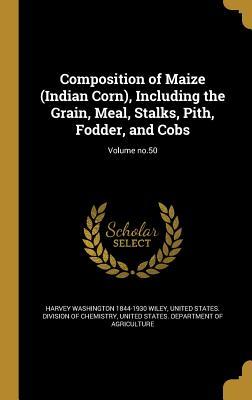 Composition of Maize (Indian Corn), Including the Grain, Meal, Stalks, Pith, Fodder, and Cobs

Volume no.50

Scholar
SELECT

HARVEY WASHINGTON 1844-1930 WILEY, UNITED STATES. DIVISION OF CHEMISTRY, UNITED STATES. DEPARTMENT OF AGRICULTURE